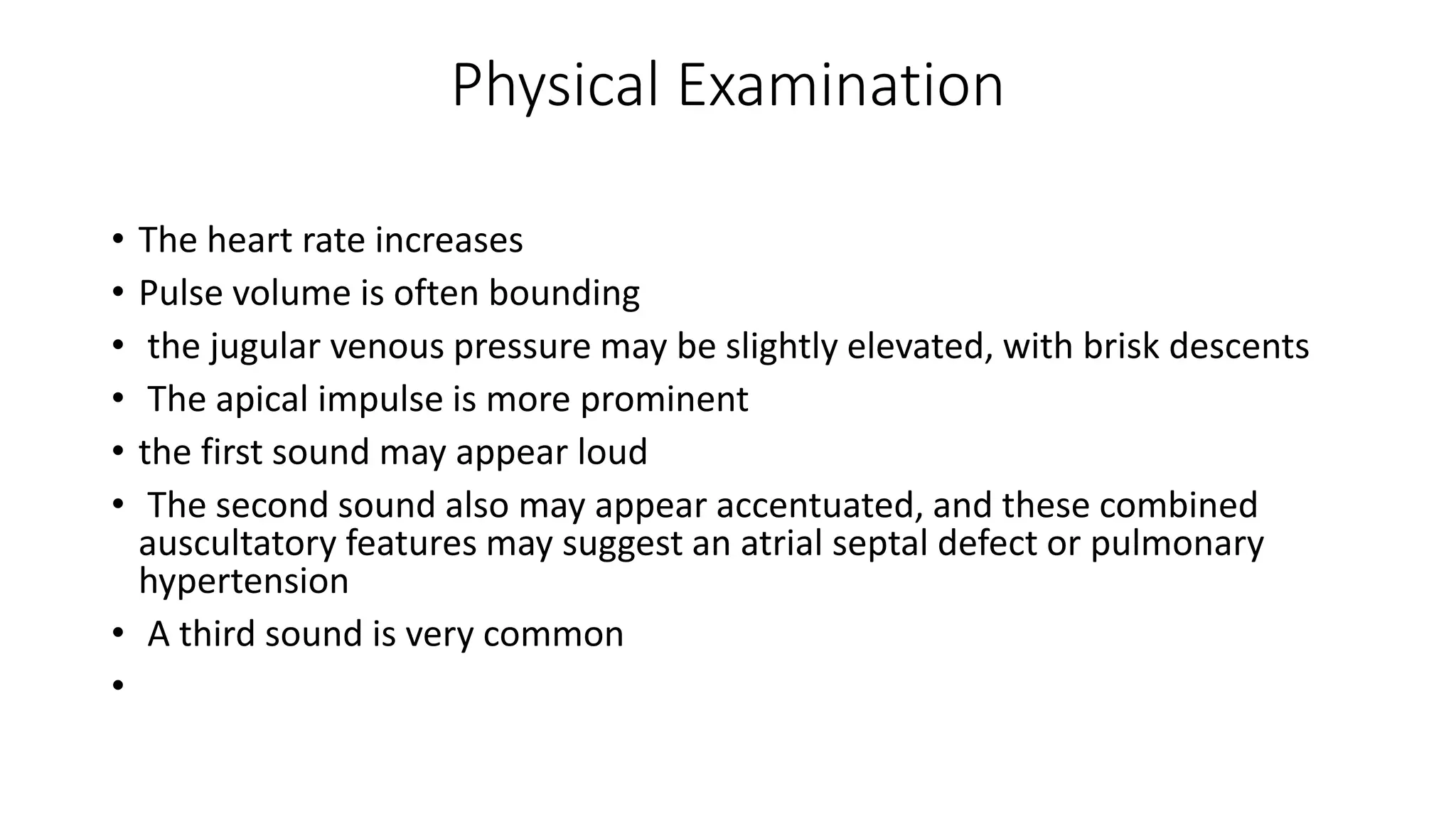 Physical Examination

• The heart rate increases
• Pulse volume is often bounding
• the jugular venous pressure may be slightly elevated, with brisk descents
• The apical impulse is more prominent
• the first sound may appear loud
• The second sound also may appear accentuated, and these combined auscultatory features may suggest an atrial septal defect or pulmonary hypertension
• A third sound is very common
•